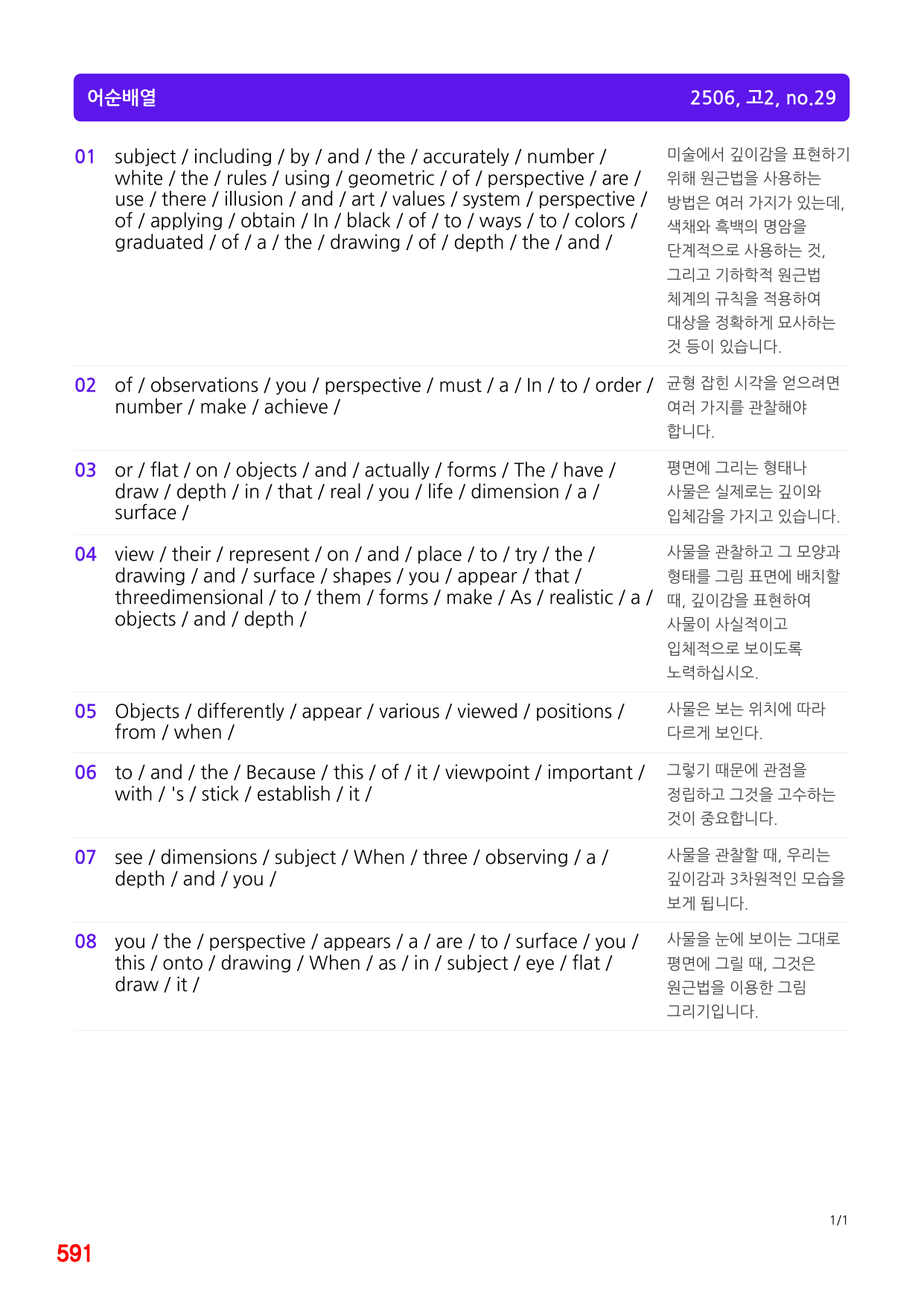 어순배열 2506, 고2, no.29

01 subject / including / by / and / the / accurately / number / white / the / rules / using / geometric / of / perspective / are / use / there / illusion / and / art / values / system / perspective / of / applying / obtain / In / black / of / to / ways / to / colors / graduated / of / a / the / drawing / of / depth / the / and /

미술에서 깊이감을 표현하기 위해 원근법을 사용하는 방법은 여러 가지가 있는데, 색채와 흑백의 명암을 단계적으로 사용하는 것, 그리고 기하학적 원근법 체계의 규칙을 적용하여 대상을 정확하게 묘사하는 것 등이 있습니다.

02 of / observations / you / perspective / must / a / In / to / order / number / make / achieve /

균형 잡힌 시각을 얻으려면 여러 가지를 관찰해야 합니다.

03 or / flat / on / objects / and / actually / forms / The / have / draw / depth / in / that / real / you / life / dimension / a / surface /

평면에 그리는 형태나 사물은 실제로는 깊이와 입체감을 가지고 있습니다.

04 view / their / represent / on / and / place / to / try / the / drawing / and / surface / shapes / you / appear / that / threedimensional / to / them / forms / make / As / realistic / a / objects / and / depth /

사물을 관찰하고 그 모양과 형태를 그림 표면에 배치할 때, 깊이감을 표현하여 사물이 사실적이고 입체적으로 보이도록 노력하십시오.

05 Objects / differently / appear / various / viewed / positions / from / when /

사물은 보는 위치에 따라 다르게 보인다.

06 to / and / the / Because / this / of / it / viewpoint / important / with / 's / stick / establish / it /

그렇기 때문에 관점을 정립하고 그것을 고수하는 것이 중요합니다.

07 see / dimensions / subject / When / three / observing / a / depth / and / you /

사물을 관찰할 때, 우리는 깊이감과 3차원적인 모습을 보게 됩니다.

08 you / the / perspective / appears / a / are / to / surface / you / this / onto / drawing / When / as / in / subject / eye / flat / draw / it /

사물을 눈에 보이는 그대로 평면에 그릴 때, 그것은 원근법을 이용한 그림 그리기입니다.

1/1

591